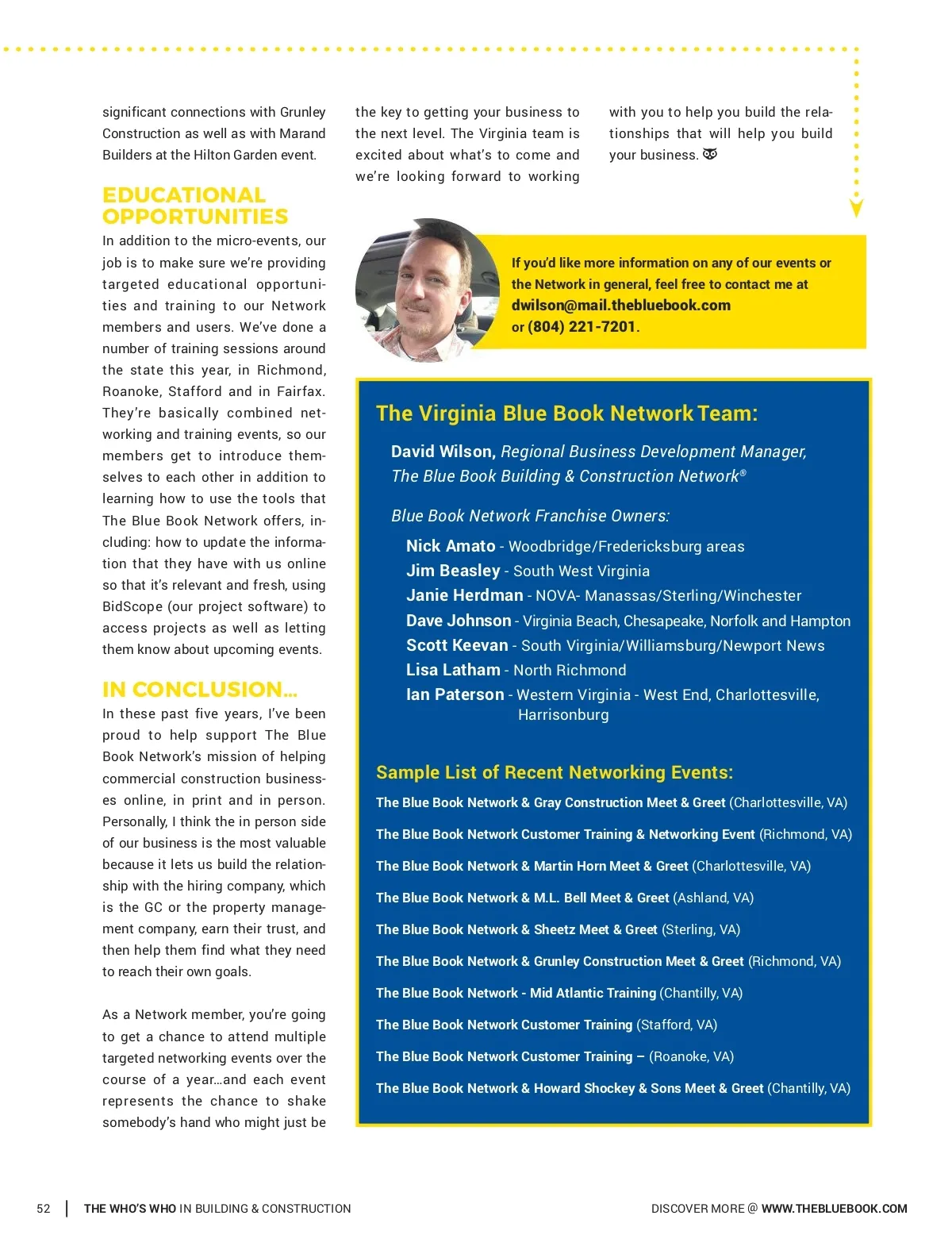 significant connections with Grunley Construction as well as with Marand Builders at the Hilton Garden event.

EDUCATIONAL OPPORTUNITIES

In addition to the micro-events, our job is to make sure we're providing targeted educational opportunities and training to our Network members and users. We've done a number of training sessions around the state this year, in Richmond, Roanoke, Stafford and in Fairfax. They're basically combined networking and training events, so our members get to introduce themselves to each other in addition to learning how to use the tools that The Blue Book Network offers, including: how to update the information that they have with us online so that it's relevant and fresh, using BidScope (our project software) to access projects as well as letting them know about upcoming events.

IN CONCLUSION...

In these past five years, I've been proud to help support The Blue Book Network's mission of helping commercial construction businesses online, in print and in person. Personally, I think the in person side of our business is the most valuable because it lets us build the relationship with the hiring company, which is the GC or the property management company, earn their trust, and then help them find what they need to reach their own goals.

As a Network member, you're going to get a chance to attend multiple targeted networking events over the course of a year...and each event represents the chance to shake somebody's hand who might just be the key to getting your business to the next level. The Virginia team is excited about what's to come and we're looking forward to working with you to help you build the relationships that will help you build your business.

If you'd like more information on any of our events or the Network in general, feel free to contact me at dwilson@mail.thebluebook.com or (804) 221-7201.

The Virginia Blue Book Network Team:

David Wilson, Regional Business Development Manager, The Blue Book Building & Construction Network®

Blue Book Network Franchise Owners:

Nick Amato - Woodbridge/Fredericksburg areas
Jim Beasley - South West Virginia
Janie Herdman - NOVA- Manassas/Sterling/Winchester
Dave Johnson - Virginia Beach, Chesapeake, Norfolk and Hampton
Scott Keevan - South Virginia/Williamsburg/Newport News
Lisa Latham - North Richmond
Ian Paterson - Western Virginia - West End, Charlottesville, Harrisonburg

Sample List of Recent Networking Events:

The Blue Book Network & Gray Construction Meet & Greet (Charlottesville, VA)
The Blue Book Network Customer Training & Networking Event (Richmond, VA)
The Blue Book Network & Martin Horn Meet & Greet (Charlottesville, VA)
The Blue Book Network & M.L. Bell Meet & Greet (Ashland, VA)
The Blue Book Network & Sheetz Meet & Greet (Sterling, VA)
The Blue Book Network & Grunley Construction Meet & Greet (Richmond, VA)
The Blue Book Network - Mid Atlantic Training (Chantilly, VA)
The Blue Book Network Customer Training (Stafford, VA)
The Blue Book Network Customer Training – (Roanoke, VA)
The Blue Book Network & Howard Shockey & Sons Meet & Greet (Chantilly, VA)

52 | THE WHO'S WHO IN BUILDING & CONSTRUCTION

DISCOVER MORE @ WWW.THEBLUEBOOK.COM